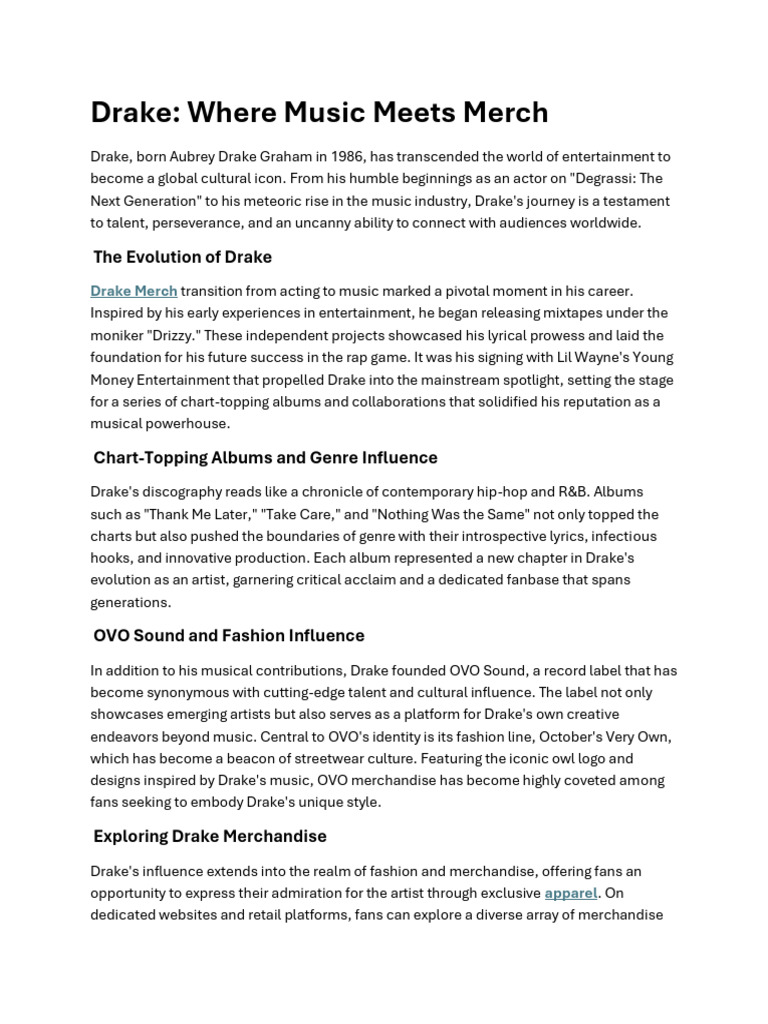 Drake: Where Music Meets Merch

Drake, born Aubrey Drake Graham in 1986, has transcended the world of entertainment to become a global cultural icon. From his humble beginnings as an actor on "Degrassi: The Next Generation" to his meteoric rise in the music industry, Drake's journey is a testament to talent, perseverance, and an uncanny ability to connect with audiences worldwide.

The Evolution of Drake

Drake Merch transition from acting to music marked a pivotal moment in his career. Inspired by his early experiences in entertainment, he began releasing mixtapes under the moniker "Drizzy." These independent projects showcased his lyrical prowess and laid the foundation for his future success in the rap game. It was his signing with Lil Wayne's Young Money Entertainment that propelled Drake into the mainstream spotlight, setting the stage for a series of chart-topping albums and collaborations that solidified his reputation as a musical powerhouse.

Chart-Topping Albums and Genre Influence

Drake's discography reads like a chronicle of contemporary hip-hop and R&B. Albums such as "Thank Me Later," "Take Care," and "Nothing Was the Same" not only topped the charts but also pushed the boundaries of genre with their introspective lyrics, infectious hooks, and innovative production. Each album represented a new chapter in Drake's evolution as an artist, garnering critical acclaim and a dedicated fanbase that spans generations.

OVO Sound and Fashion Influence

In addition to his musical contributions, Drake founded OVO Sound, a record label that has become synonymous with cutting-edge talent and cultural influence. The label not only showcases emerging artists but also serves as a platform for Drake's own creative endeavors beyond music. Central to OVO's identity is its fashion line, October's Very Own, which has become a beacon of streetwear culture. Featuring the iconic owl logo and designs inspired by Drake's music, OVO merchandise has become highly coveted among fans seeking to embody Drake's unique style.

Exploring Drake Merchandise

Drake's influence extends into the realm of fashion and merchandise, offering fans an opportunity to express their admiration for the artist through exclusive apparel. On dedicated websites and retail platforms, fans can explore a diverse array of merchandise